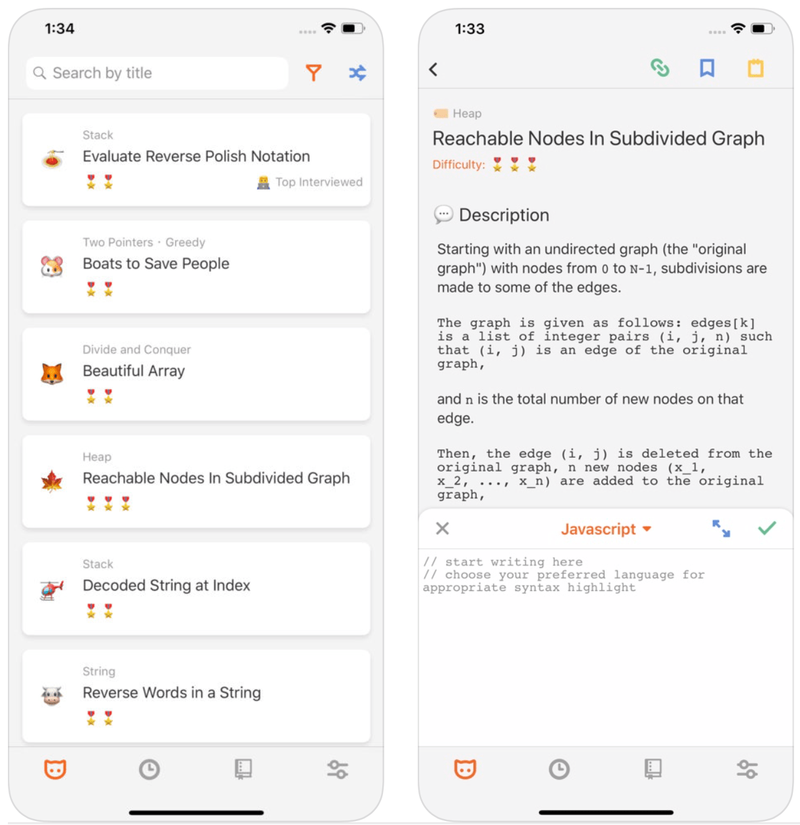 1:34

Search by title

Stack
Evaluate Reverse Polish Notation
Top Interviewed

Two Pointers · Greedy
Boats to Save People

Divide and Conquer
Beautiful Array

Heap
Reachable Nodes In Subdivided Graph

Stack
Decoded String at Index

String
Reverse Words in a String

1:33

Heap
Reachable Nodes In Subdivided Graph
Difficulty:

Description

Starting with an undirected graph (the "original graph") with nodes from 0 to N-1, subdivisions are made to some of the edges.

The graph is given as follows: edges[k] is a list of integer pairs (i, j, n) such that (i, j) is an edge of the original graph,

and n is the total number of new nodes on that edge.

Then, the edge (i, j) is deleted from the original graph, n new nodes (x_1, x_2, ..., x_n) are added to the original graph,

Javascript

// start writing here
// choose your preferred language for appropriate syntax highlight